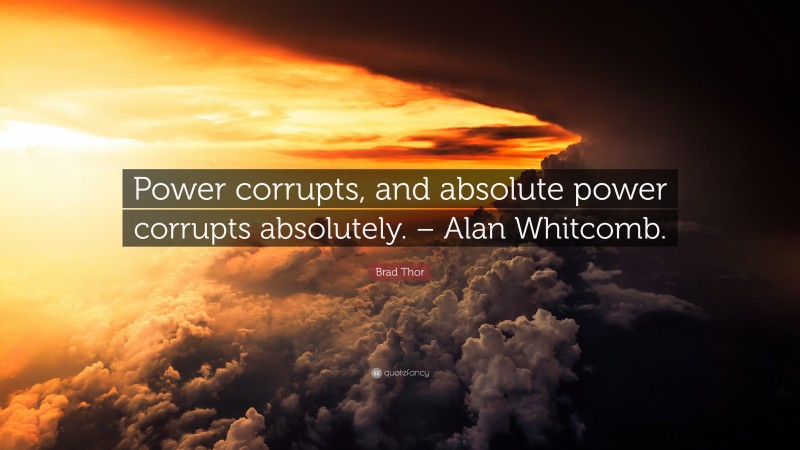 Power corrupts, and absolute power corrupts absolutely. – Alan Whitcomb.

Brad Thor

quotefancy